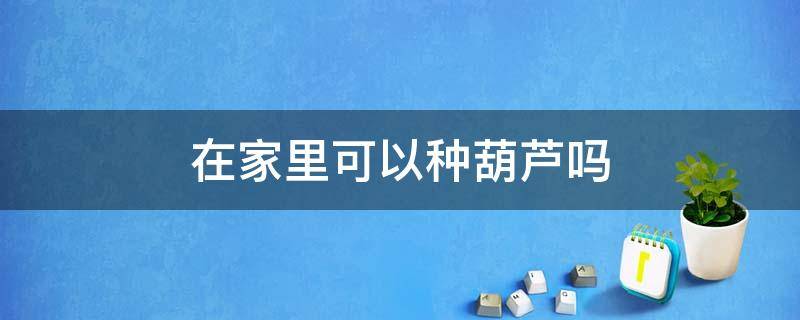 在家里可以种葫芦吗